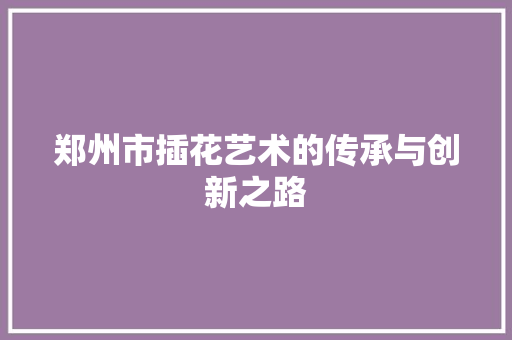 郑州市插花艺术的传承与创新之路